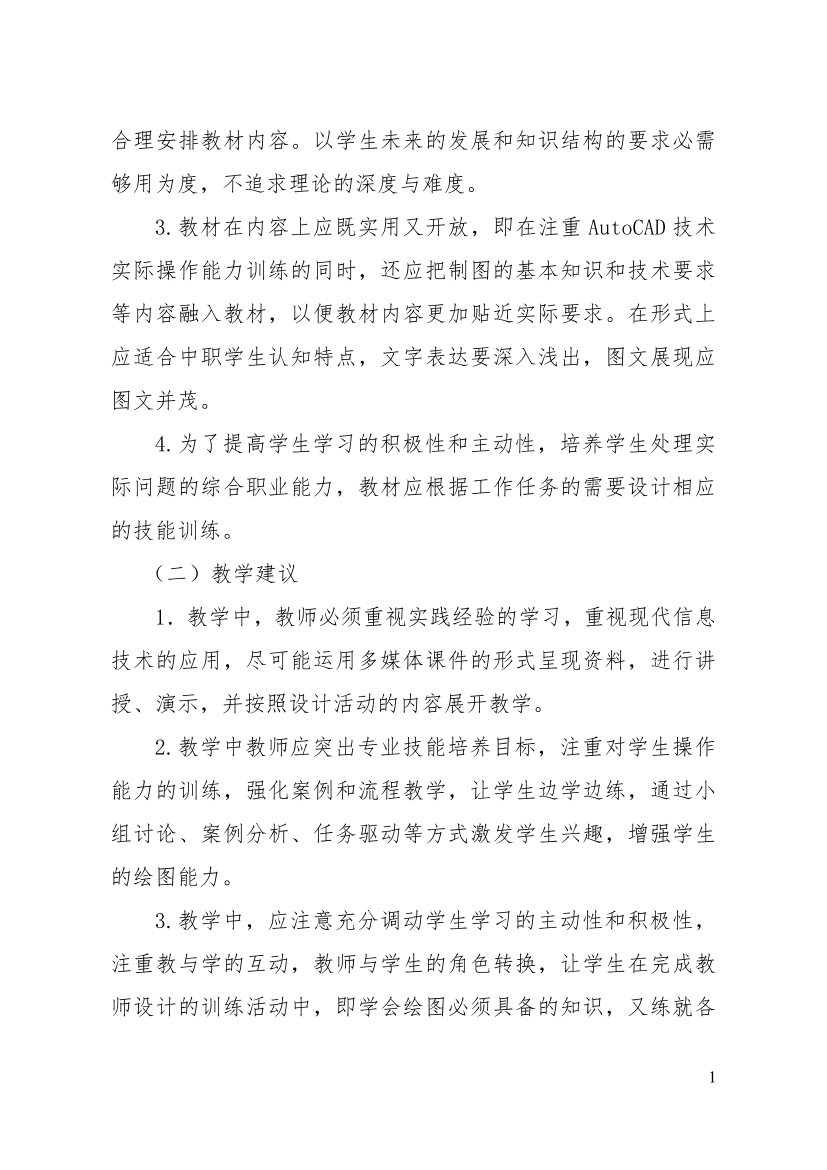 合理安排教材内容。以学生未来的发展和知识结构的要求必需够用为度，不追求理论的深度与难度。

3.教材在内容上应既实用又开放，即在注重 AutoCAD 技术实际操作能力训练的同时，还应把制图的基本知识和技术要求等内容融入教材，以便教材内容更加贴近实际要求。在形式上应适合中职学生认知特点，文字表达要深入浅出，图文展现应图文并茂。

4.为了提高学生学习的积极性和主动性，培养学生处理实际问题的综合职业能力，教材应根据工作任务的需要设计相应的技能训练。

（二）教学建议

1．教学中，教师必须重视实践经验的学习，重视现代信息技术的应用，尽可能运用多媒体课件的形式呈现资料，进行讲授、演示，并按照设计活动的内容展开教学。

2.教学中教师应突出专业技能培养目标，注重对学生操作能力的训练，强化案例和流程教学，让学生边学边练，通过小组讨论、案例分析、任务驱动等方式激发学生兴趣，增强学生的绘图能力。

3.教学中，应注意充分调动学生学习的主动性和积极性，注重教与学的互动，教师与学生的角色转换，让学生在完成教师设计的训练活动中，即学会绘图必须具备的知识，又练就各

1